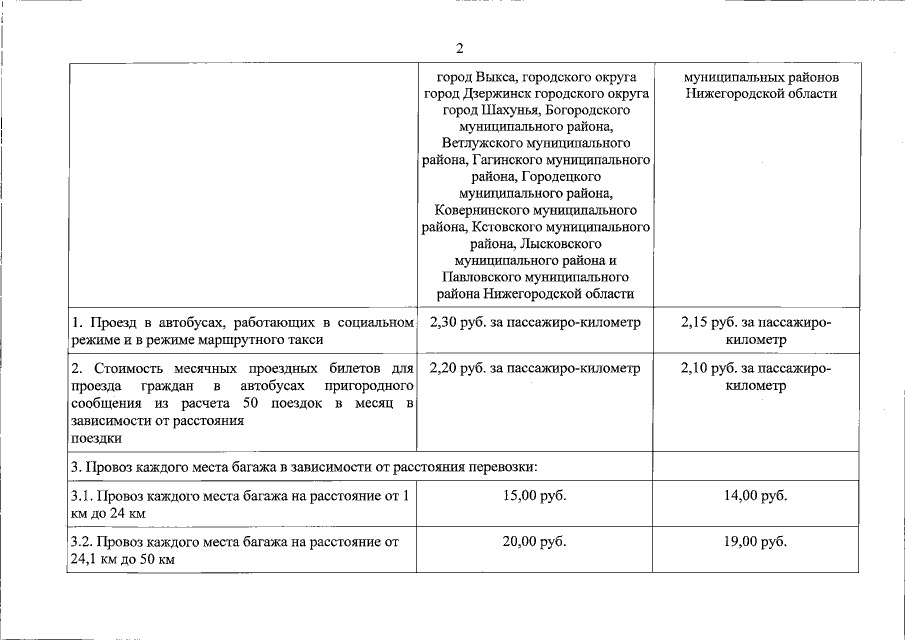 2

|  | город Выкса, городского округа город Дзержинск городского округа город Шахунья, Богородского муниципального района, Ветлужского муниципального района, Гагинского муниципального района, Городецкого муниципального района, Ковернинского муниципального района, Кстовского муниципального района, Лысковского муниципального района и Павловского муниципального района Нижегородской области | муниципальных районов Нижегородской области |
|---|---|---|
| 1. Проезд в автобусах, работающих в социальном режиме и в режиме маршрутного такси | 2,30 руб. за пассажиро-километр | 2,15 руб. за пассажиро-километр |
| 2. Стоимость месячных проездных билетов для проезда граждан в автобусах пригородного сообщения из расчета 50 поездок в месяц в зависимости от расстояния поездки | 2,20 руб. за пассажиро-километр | 2,10 руб. за пассажиро-километр |
| 3. Провоз каждого места багажа в зависимости от расстояния перевозки: | | |
| 3.1. Провоз каждого места багажа на расстояние от 1 км до 24 км | 15,00 руб. | 14,00 руб. |
| 3.2. Провоз каждого места багажа на расстояние от 24,1 км до 50 км | 20,00 руб. | 19,00 руб. |